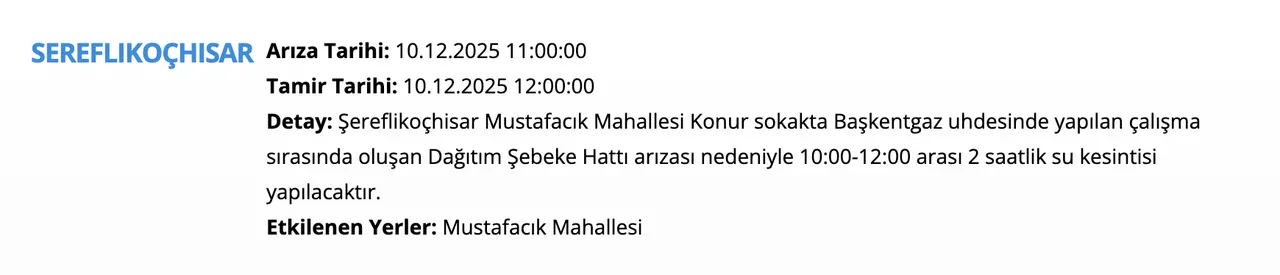 SEREFLIKOÇHISAR

**Arıza Tarihi:** 10.12.2025 11:00:00
**Tamir Tarihi:** 10.12.2025 12:00:00
**Detay:** Şereflikoçhisar Mustafacık Mahallesi Konur sokakta Başkentgaz uhdesinde yapılan çalışma sırasında oluşan Dağıtım Şebeke Hattı arızası nedeniyle 10:00-12:00 arası 2 saatlik su kesintisi yapılacaktır.
**Etkilenen Yerler:** Mustafacık Mahallesi